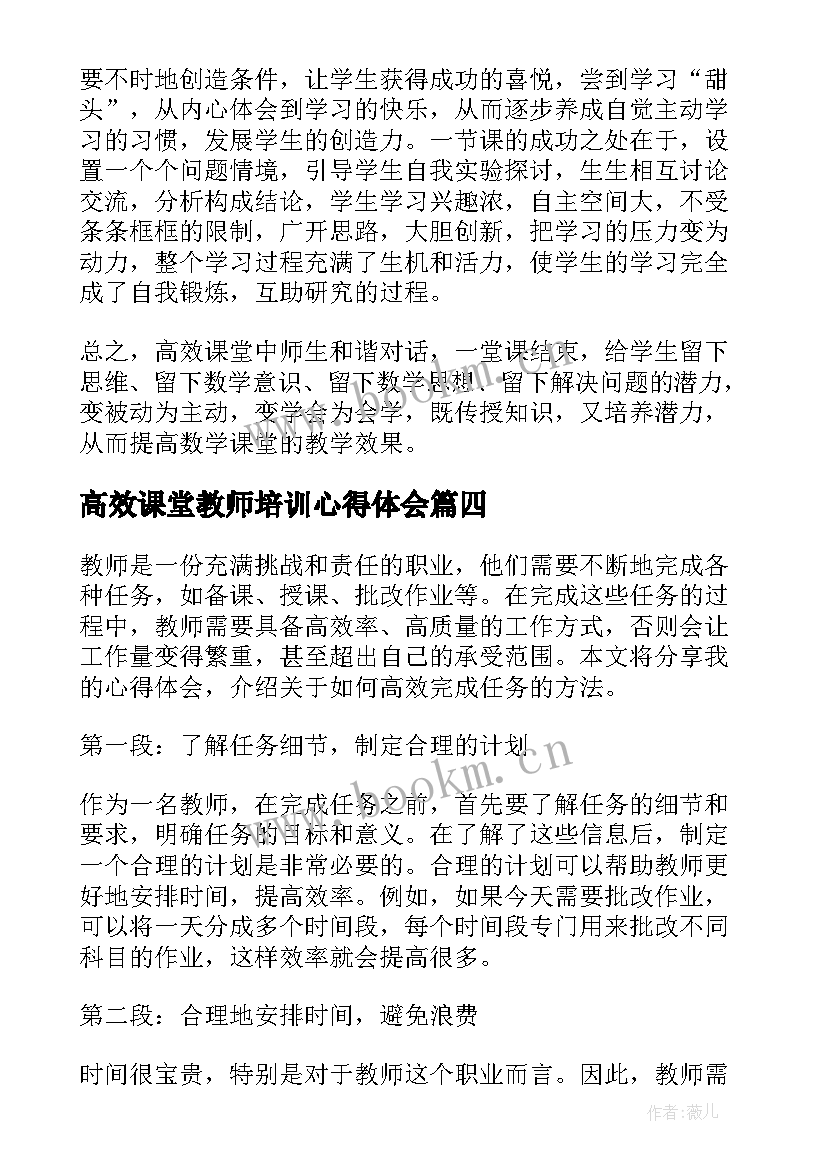 要不时地创造条件，让学生获得成功的喜悦，尝到学习“甜头”，从内心体会到学习的快乐，从而逐步养成自觉主动学习的习惯，发展学生的创造力。一节课的成功之处在于，设置一个个问题情境，引导学生自我实验探讨，生生相互讨论交流，分析构成结论，学生学习兴趣浓，自主空间大，不受条条框框的限制，广开思路，大胆创新，把学习的压力变为动力，整个学习过程充满了生机和活力，使学生的学习完全成了自我锻炼，互助研究的过程。

总之，高效课堂中师生和谐对话，一堂课结束，给学生留下思维、留下数学意识、留下数学思想、留下解决问题的潜力，变被动为主动，变学会为会学，既传授知识，又培养潜力，从而提高数学课堂的教学效果。

高效课堂教师培训心得体会篇四

教师是一份充满挑战和责任的职业，他们需要不断地完成各种任务，如备课、授课、批改作业等。在完成这些任务的过程中，教师需要具备高效率、高质量的工作方式，否则会让工作量变得繁重，甚至超出自己的承受范围。本文将分享我的心得体会，介绍关于如何高效完成任务的方法。

第一段：了解任务细节，制定合理的计划

作为一名教师，在完成任务之前，首先要了解任务的细节和要求，明确任务的目标和意义。在了解了这些信息后，制定一个合理的计划是非常必要的。合理的计划可以帮助教师更好地安排时间，提高效率。例如，如果今天需要批改作业，可以将一天分成多个时间段，每个时间段专门用来批改不同科目的作业，这样效率就会提高很多。

第二段：合理地安排时间，避免浪费

时间很宝贵，特别是对于教师这个职业而言。因此，教师需

www.bookm.cn

作者：薇儿